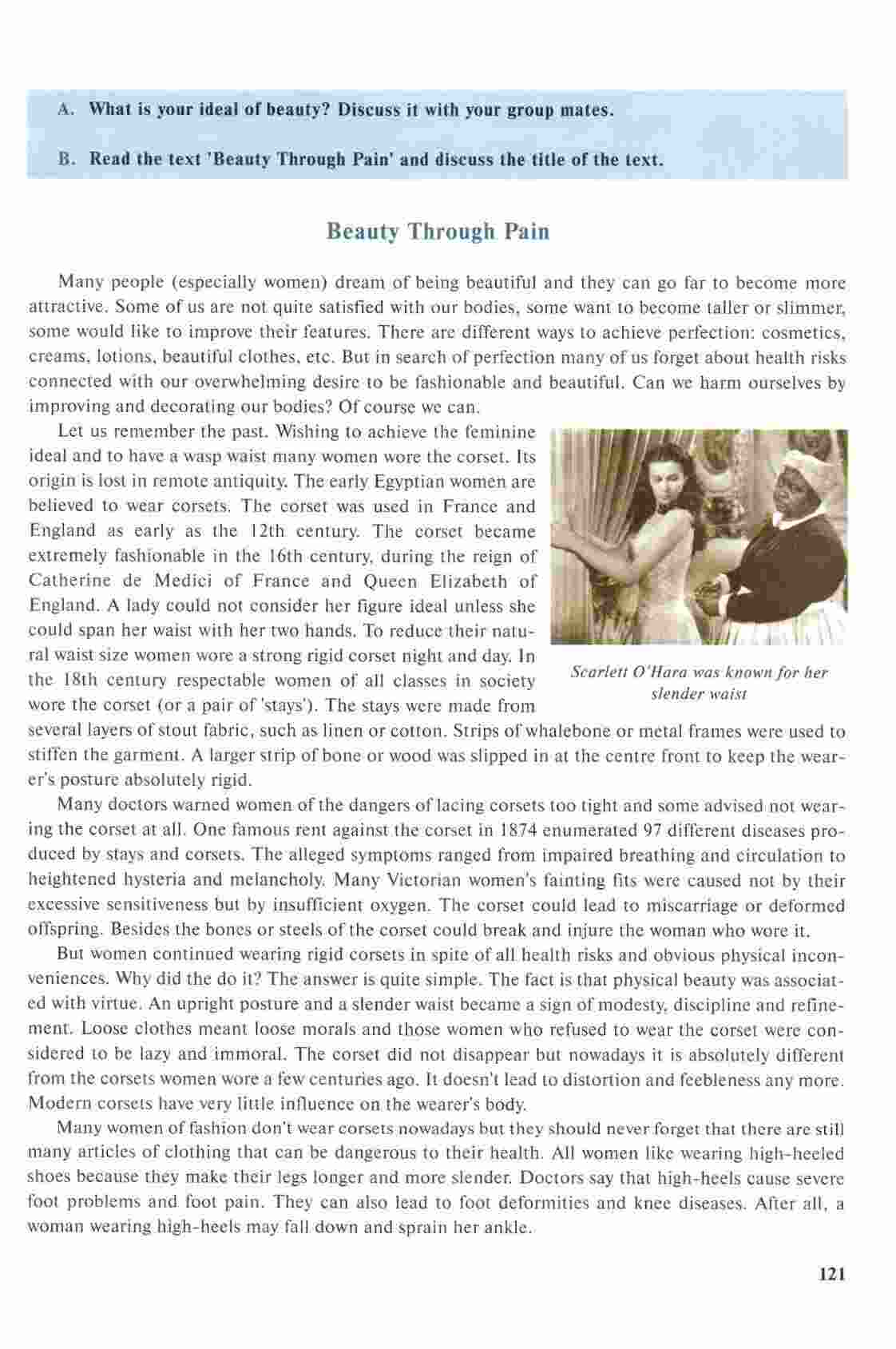 A. What is your ideal of beauty? Discuss it with your group mates.

B. Read the text 'Beauty Through Pain' and discuss the title of the text.

Beauty Through Pain

Many people (especially women) dream of being beautiful and they can go far to become more attractive. Some of us are not quite satisfied with our bodies, some want to become taller or slimmer, some would like to improve their features. There are different ways to achieve perfection: cosmetics, creams, lotions, beautiful clothes, etc. But in search of perfection many of us forget about health risks connected with our overwhelming desire to be fashionable and beautiful. Can we harm ourselves by improving and decorating our bodies? Of course we can.

Let us remember the past. Wishing to achieve the feminine ideal and to have a wasp waist many women wore the corset. Its origin is lost in remote antiquity. The early Egyptian women are believed to wear corsets. The corset was used in France and England as early as the 12th century. The corset became extremely fashionable in the 16th century, during the reign of Catherine de Medici of France and Queen Elizabeth of England. A lady could not consider her figure ideal unless she could span her waist with her two hands. To reduce their natural waist size women wore a strong rigid corset night and day. In the 18th century respectable women of all classes in society wore the corset (or a pair of 'stays'). The stays were made from several layers of stout fabric, such as linen or cotton. Strips of whalebone or metal frames were used to stiffen the garment. A larger strip of bone or wood was slipped in at the centre front to keep the wearer's posture absolutely rigid.

Scarlett O'Hara was known for her slender waist

Many doctors warned women of the dangers of lacing corsets too tight and some advised not wearing the corset at all. One famous rent against the corset in 1874 enumerated 97 different diseases produced by stays and corsets. The alleged symptoms ranged from impaired breathing and circulation to heightened hysteria and melancholy. Many Victorian women's fainting fits were caused not by their excessive sensitiveness but by insufficient oxygen. The corset could lead to miscarriage or deformed offspring. Besides the bones or steels of the corset could break and injure the woman who wore it.

But women continued wearing rigid corsets in spite of all health risks and obvious physical inconveniences. Why did the do it? The answer is quite simple. The fact is that physical beauty was associated with virtue. An upright posture and a slender waist became a sign of modesty, discipline and refinement. Loose clothes meant loose morals and those women who refused to wear the corset were considered to be lazy and immoral. The corset did not disappear but nowadays it is absolutely different from the corsets women wore a few centuries ago. It doesn't lead to distortion and feebleness any more. Modern corsets have very little influence on the wearer's body.

Many women of fashion don't wear corsets nowadays but they should never forget that there are still many articles of clothing that can be dangerous to their health. All women like wearing high-heeled shoes because they make their legs longer and more slender. Doctors say that high-heels cause severe foot problems and foot pain. They can also lead to foot deformities and knee diseases. After all, a woman wearing high-heels may fall down and sprain her ankle.

121